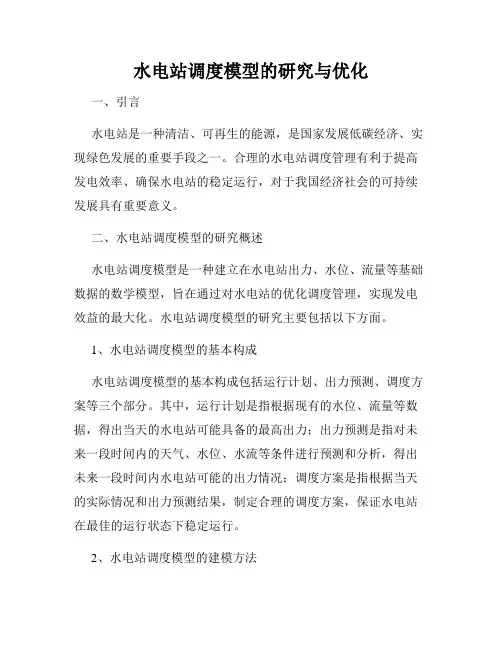 水电站调度模型的研究与优化

一、引言

水电站是一种清洁、可再生的能源，是国家发展低碳经济、实现绿色发展的重要手段之一。合理的水电站调度管理有利于提高发电效率、确保水电站的稳定运行，对于我国经济社会的可持续发展具有重要意义。

二、水电站调度模型的研究概述

水电站调度模型是一种建立在水电站出力、水位、流量等基础数据的数学模型，旨在通过对水电站的优化调度管理，实现发电效益的最大化。水电站调度模型的研究主要包括以下方面。

1、水电站调度模型的基本构成

水电站调度模型的基本构成包括运行计划、出力预测、调度方案等三个部分。其中，运行计划是指根据现有的水位、流量等数据，得出当天的水电站可能具备的最高出力；出力预测是指对未来一段时间内的天气、水位、水流等条件进行预测和分析，得出未来一段时间内水电站可能的出力情况；调度方案是指根据当天的实际情况和出力预测结果，制定合理的调度方案，保证水电站在最佳的运行状态下稳定运行。

2、水电站调度模型的建模方法